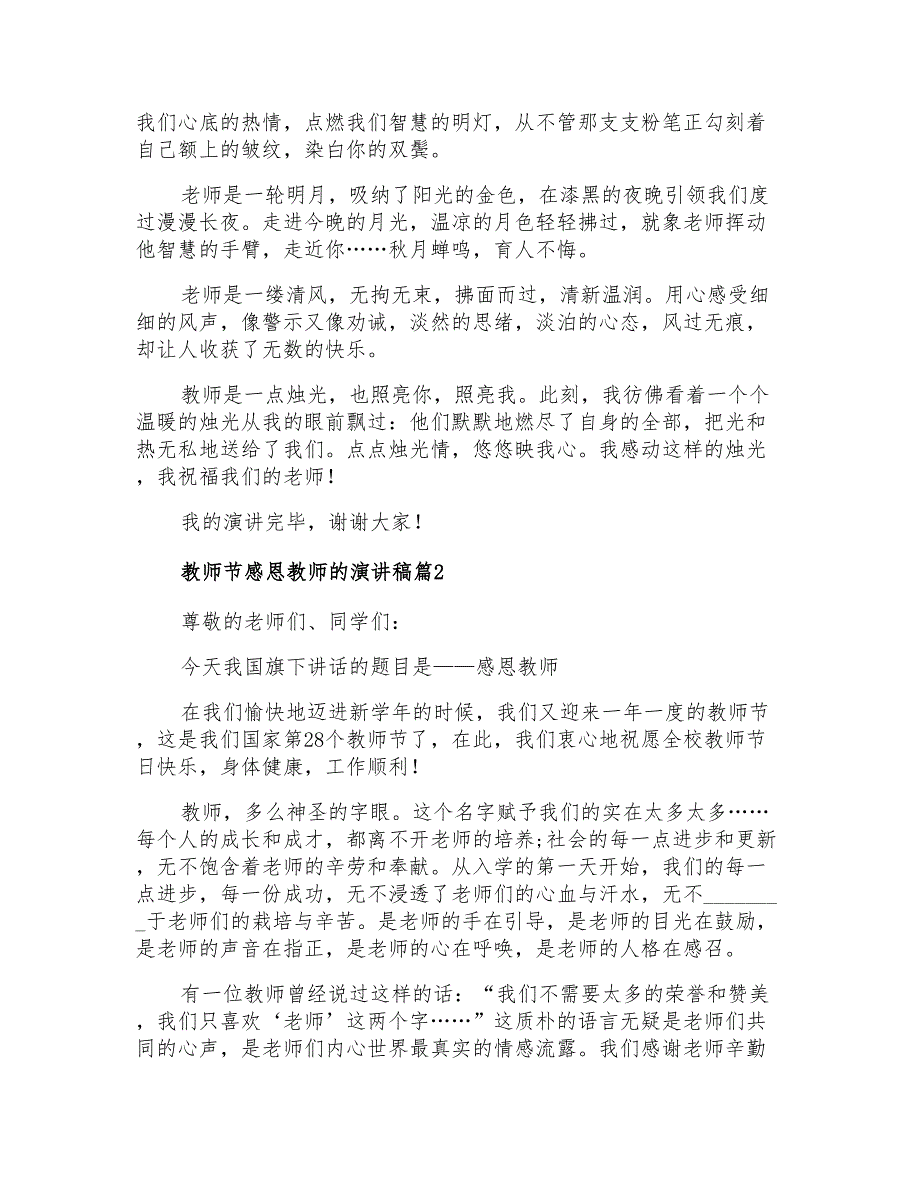 我们心底的热情，点燃我们智慧的明灯，从不管那支支粉笔正勾刻着自己额上的皱纹，染白你的双鬓。

老师是一轮明月，吸纳了阳光的金色，在漆黑的夜晚引领我们度过漫漫长夜。走进今晚的月光，温凉的月色轻轻拂过，就象老师挥动他智慧的手臂，走近你……秋月蝉鸣，育人不悔。

老师是一缕清风，无拘无束，拂面而过，清新温润。用心感受细细的风声，像警示又像劝诫，淡然的思绪，淡泊的心态，风过无痕，却让人收获了无数的快乐。

教师是一点烛光，也照亮你，照亮我。此刻，我彷佛看着一个个温暖的烛光从我的眼前飘过：他们默默地燃尽了自身的全部，把光和热无私地送给了我们。点点烛光情，悠悠映我心。我感动这样的烛光，我祝福我们的老师！

我的演讲完毕，谢谢大家！

教师节感恩教师的演讲稿篇2

尊敬的老师们、同学们：

今天我国旗下讲话的题目是——感恩教师

在我们愉快地迈进新学年的时候，我们又迎来一年一度的教师节，这是我们国家第28个教师节了，在此，我们衷心地祝愿全校教师节日快乐，身体健康，工作顺利！

教师，多么神圣的字眼。这个名字赋予我们的实在太多太多……每个人的成长和成才，都离不开老师的培养;社会的每一点进步和更新，无不饱含着老师的辛劳和奉献。从入学的第一天开始，我们的每一点进步，每一份成功，无不浸透了老师们的心血与汗水，无不_________于老师们的栽培与辛苦。是老师的手在引导，是老师的目光在鼓励，是老师的声音在指正，是老师的心在呼唤，是老师的人格在感召。

有一位教师曾经说过这样的话：“我们不需要太多的荣誉和赞美，我们只喜欢‘老师’这两个字……”这质朴的语言无疑是老师们共同的心声，是老师们内心世界最真实的情感流露。我们感谢老师辛勤